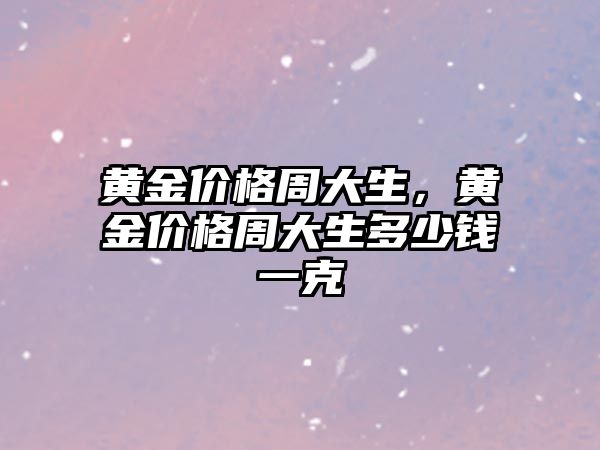 黄金价格周大生，黄金价格周大生多少钱一克